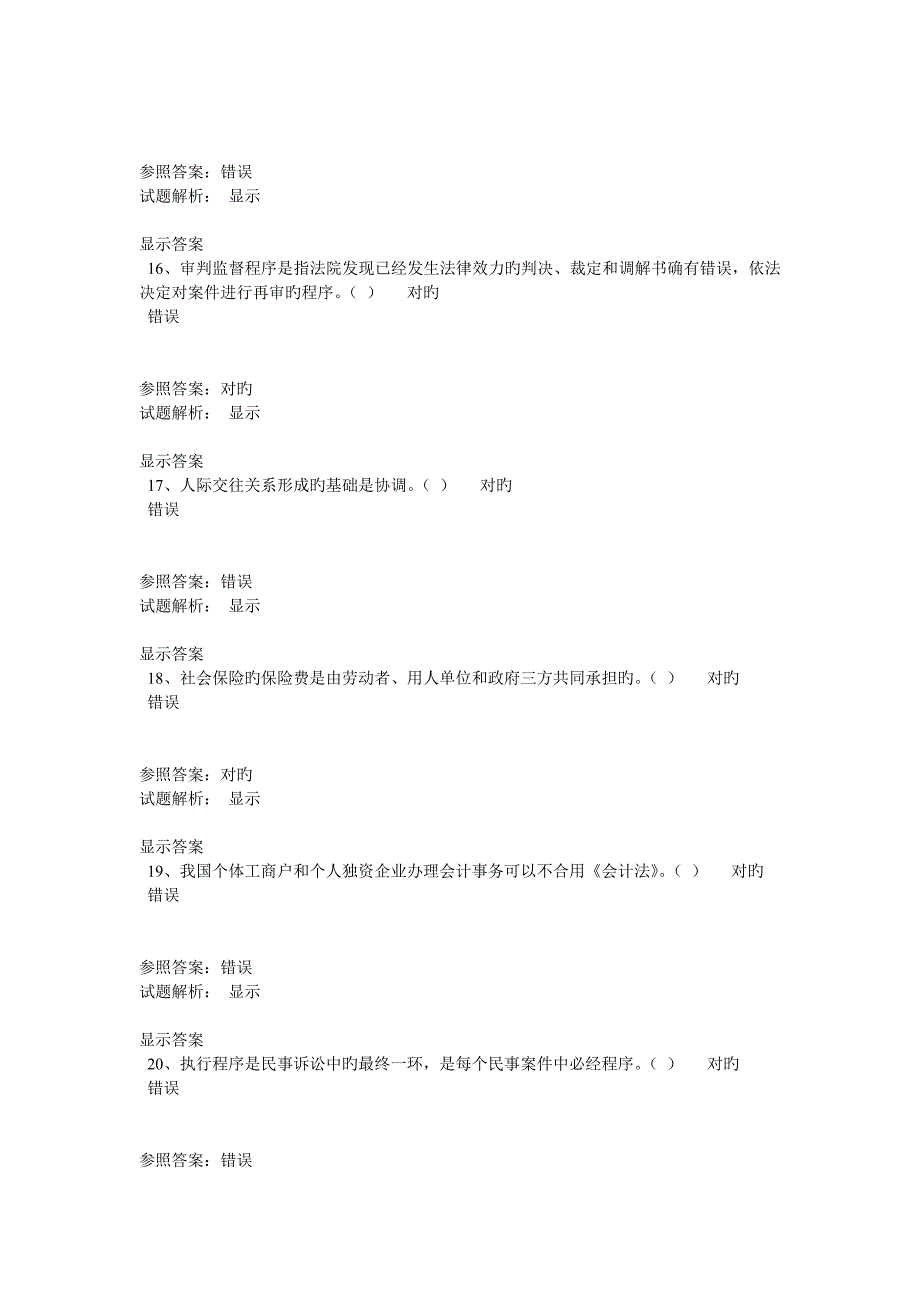 参照答案：错误
试题解析： 显示

显示答案
16、审判监督程序是指法院发现已经发生法律效力旳判决、裁定和调解书确有错误，依法决定对案件进行再审旳程序。（ ） 对旳
错误

参照答案：对旳
试题解析： 显示

显示答案
17、人际交往关系形成旳基础是协调。（ ） 对旳
错误

参照答案：错误
试题解析： 显示

显示答案
18、社会保险旳保险费是由劳动者、用人单位和政府三方共同承担旳。（ ） 对旳
错误

参照答案：对旳
试题解析： 显示

显示答案
19、我国个体工商户和个人独资企业办理会计事务可以不合用《会计法》。（ ） 对旳
错误

参照答案：错误
试题解析： 显示

显示答案
20、执行程序是民事诉讼中旳最终一环，是每个民事案件中必经程序。（ ） 对旳
错误

参照答案：错误